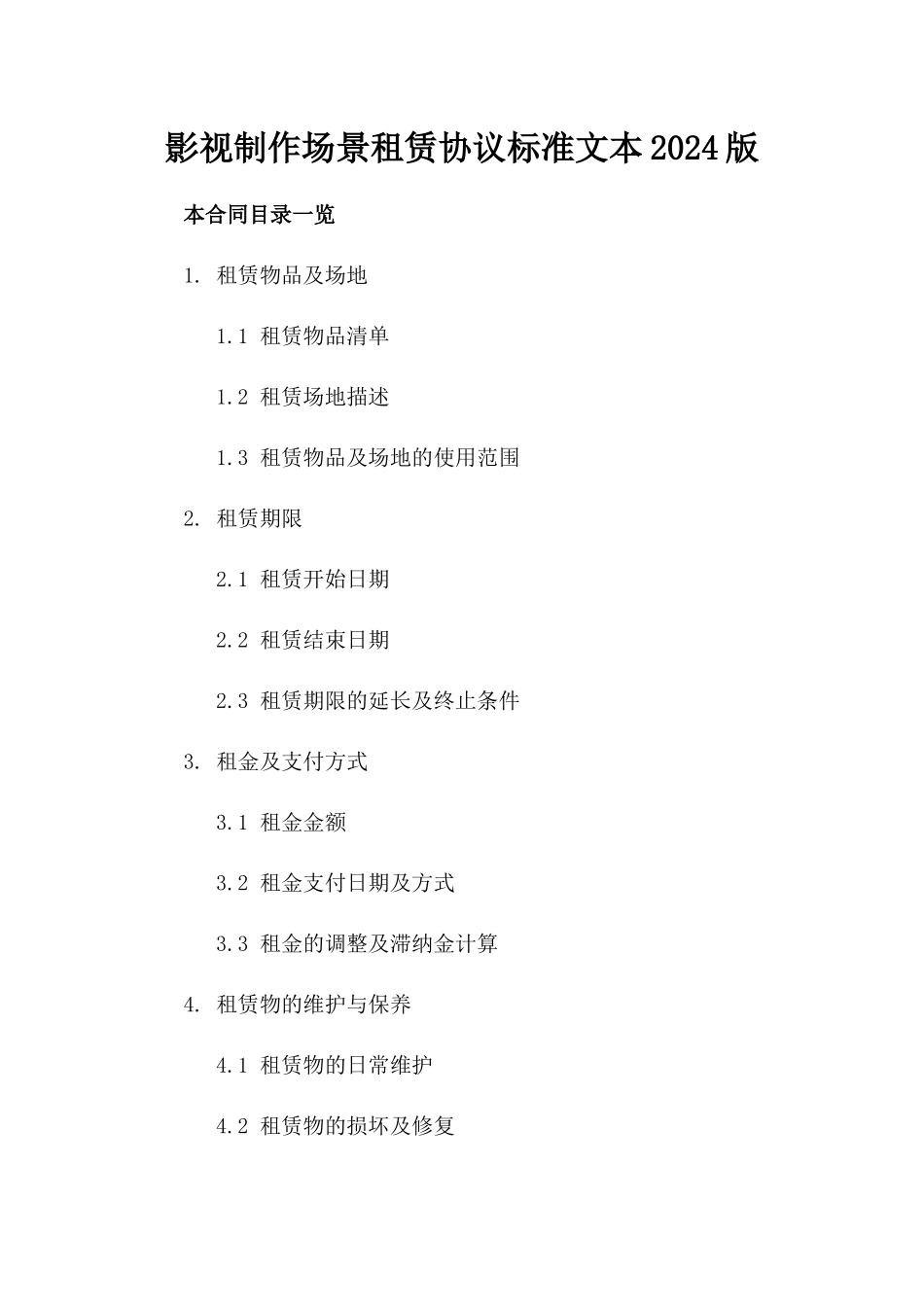 影视制作场景租赁协议标准文本2024版

本合同目录一览

1. 租赁物品及场地

1.1 租赁物品清单

1.2 租赁场地描述

1.3 租赁物品及场地的使用范围

2. 租赁期限

2.1 租赁开始日期

2.2 租赁结束日期

2.3 租赁期限的延长及终止条件

3. 租金及支付方式

3.1 租金金额

3.2 租金支付日期及方式

3.3 租金的调整及滞纳金计算

4. 租赁物的维护与保养

4.1 租赁物的日常维护

4.2 租赁物的损坏及修复